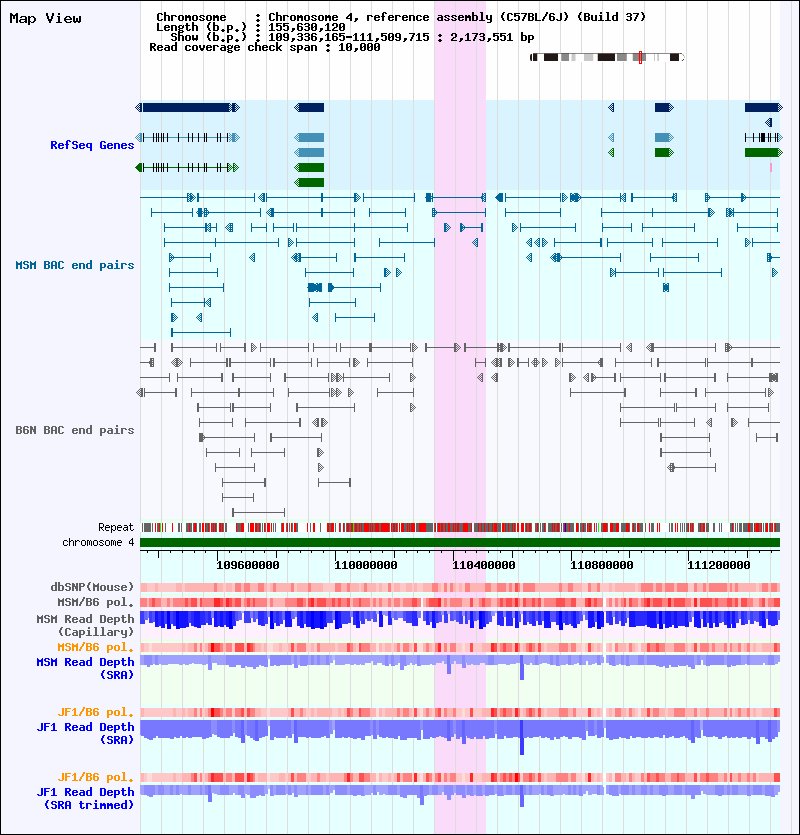 Map View

Chromosome : Chromosome 4, reference assembly (C57BL/6J) (Build 37)
Length (b.p.) : 155,630,120
Show (b.p.) : 109,336,165-111,509,715 : 2,173,551 bp
Read coverage check span : 10,000

RefSeq Genes

MSM BAC end pairs

B6N BAC end pairs

Repeat
chromosome 4

109600000 110000000 110400000 110800000 111200000

dbSNP(Mouse)
MSM/B6 pol.
MSM Read Depth (Capillary)
MSM/B6 pol.
MSM Read Depth (SRA)

JF1/B6 pol.
JF1 Read Depth (SRA)

JF1/B6 pol.
JF1 Read Depth (SRA trimmed)